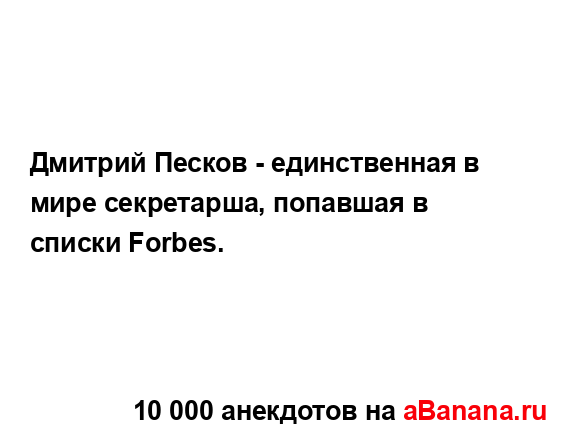 Дмитрий Песков - единственная в мире секретарша, попавшая в списки Forbes.

10 000 анекдотов на aBanana.ru